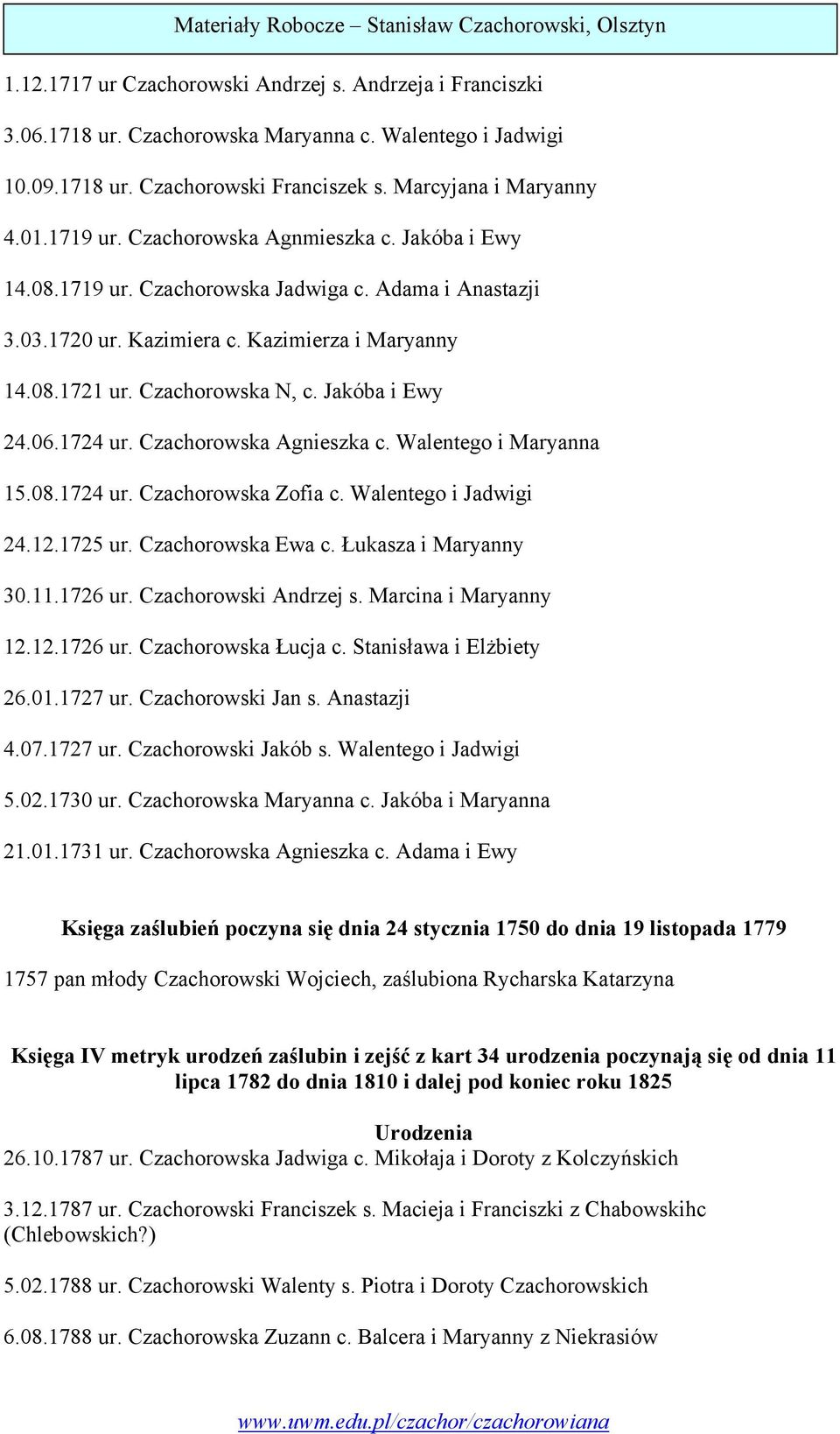 Materiały Robocze – Stanisław Czachorowski, Olsztyn

1.12.1717 ur Czachorowski Andrzej s. Andrzeja i Franciszki

3.06.1718 ur. Czachorowska Maryanna c. Walentego i Jadwigi

10.09.1718 ur. Czachorowski Franciszek s. Marcyjana i Maryanny

4.01.1719 ur. Czachorowska Agnmieszka c. Jakóba i Ewy

14.08.1719 ur. Czachorowska Jadwiga c. Adama i Anastazji

3.03.1720 ur. Kazimiera c. Kazimierza i Maryanny

14.08.1721 ur. Czachorowska N, c. Jakóba i Ewy

24.06.1724 ur. Czachorowska Agnieszka c. Walentego i Maryanna

15.08.1724 ur. Czachorowska Zofia c. Walentego i Jadwigi

24.12.1725 ur. Czachorowska Ewa c. Łukasza i Maryanny

30.11.1726 ur. Czachorowski Andrzej s. Marcina i Maryanny

12.12.1726 ur. Czachorowska Łucja c. Stanisława i Elżbiety

26.01.1727 ur. Czachorowski Jan s. Anastazji

4.07.1727 ur. Czachorowski Jakób s. Walentego i Jadwigi

5.02.1730 ur. Czachorowska Maryanna c. Jakóba i Maryanna

21.01.1731 ur. Czachorowska Agnieszka c. Adama i Ewy

Księga zaślubień poczyna się dnia 24 stycznia 1750 do dnia 19 listopada 1779

1757 pan młody Czachorowski Wojciech, zaślubiona Rycharska Katarzyna

Księga IV metryk urodzeń zaślubin i zejść z kart 34 urodzenia poczynają się od dnia 11 lipca 1782 do dnia 1810 i dalej pod koniec roku 1825

Urodzenia
26.10.1787 ur. Czachorowska Jadwiga c. Mikołaja i Doroty z Kolczyńskich

3.12.1787 ur. Czachorowski Franciszek s. Macieja i Franciszki z Chabowskihc (Chlebowskich?)

5.02.1788 ur. Czachorowski Walenty s. Piotra i Doroty Czachorowskich

6.08.1788 ur. Czachorowska Zuzann c. Balcera i Maryanny z Niekrasiów

www.uwm.edu.pl/czachor/czachorowiana